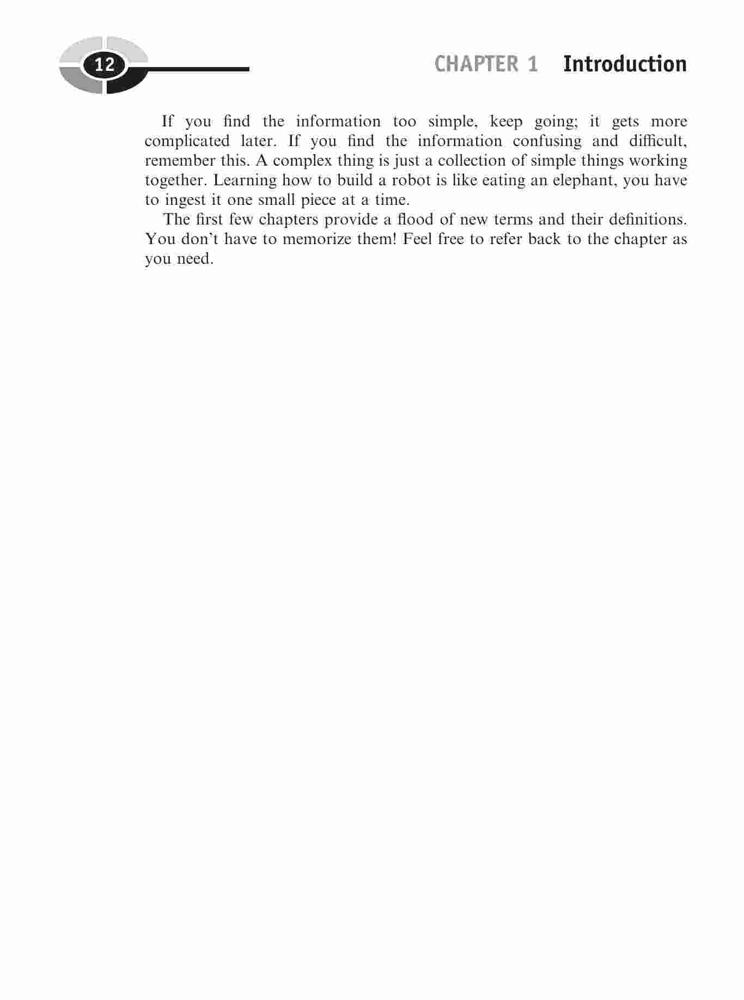 12

CHAPTER 1 Introduction

If you find the information too simple, keep going; it gets more complicated later. If you find the information confusing and difficult, remember this. A complex thing is just a collection of simple things working together. Learning how to build a robot is like eating an elephant, you have to ingest it one small piece at a time.

The first few chapters provide a flood of new terms and their definitions. You don't have to memorize them! Feel free to refer back to the chapter as you need.